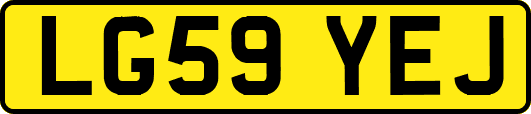 LG59 YEJ